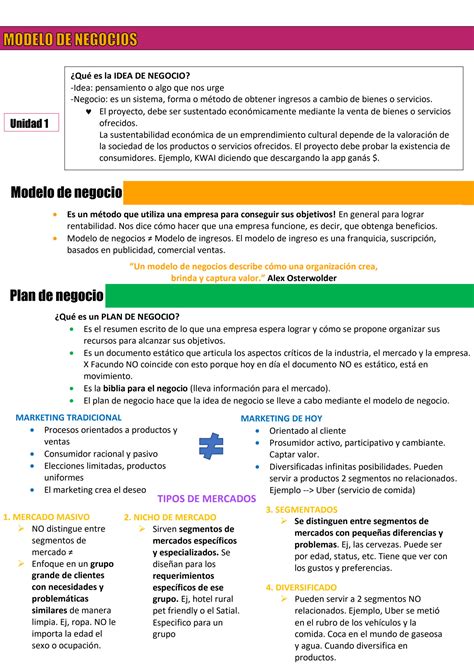 MODELO DE NEGOCIOS

Unidad 1

¿Qué es la IDEA DE NEGOCIO?
-Idea: pensamiento o algo que nos urge
-Negocio: es un sistema, forma o método de obtener ingresos a cambio de bienes o servicios.
♥ El proyecto, debe ser sustentado económicamente mediante la venta de bienes o servicios ofrecidos.
La sustentabilidad económica de un emprendimiento cultural depende de la valoración de la sociedad de los productos o servicios ofrecidos. El proyecto debe probar la existencia de consumidores. Ejemplo, KWAI diciendo que descargando la app ganás $.

Modelo de negocio

• Es un método que utiliza una empresa para conseguir sus objetivos! En general para lograr rentabilidad. Nos dice cómo hacer que una empresa funcione, es decir, que obtenga beneficios.
• Modelo de negocios ≠ Modelo de ingresos. El modelo de ingreso es una franquicia, suscripción, basados en publicidad, comercial ventas.

"Un modelo de negocios describe cómo una organización crea, brinda y captura valor." Alex Osterwolder

Plan de negocio

¿Qué es un PLAN DE NEGOCIO?
• Es el resumen escrito de lo que una empresa espera lograr y cómo se propone organizar sus recursos para alcanzar sus objetivos.
• Es un documento estático que articula los aspectos críticos de la industria, el mercado y la empresa. X Facundo NO coincide con esto porque hoy en día el documento NO es estático, está en movimiento.
• Es la biblia para el negocio (lleva información para el mercado).
• El plan de negocio hace que la idea de negocio se lleve a cabo mediante el modelo de negocio.

MARKETING TRADICIONAL
• Procesos orientados a productos y ventas
• Consumidor racional y pasivo
• Elecciones limitadas, productos uniformes
• El marketing crea el deseo

≠

MARKETING DE HOY
• Orientado al cliente
• Prosumidor activo, participativo y cambiante. Captar valor.
• Diversificadas infinitas posibilidades. Pueden servir a productos 2 segmentos no relacionados. Ejemplo --> Uber (servicio de comida)

TIPOS DE MERCADOS

1. MERCADO MASIVO
➢ NO distingue entre segmentos de mercado ≠
➢ Enfoque en un grupo grande de clientes con necesidades y problemáticas similares de manera limpia. Ej, ropa. NO le importa la edad el sexo o ocupación.

2. NICHO DE MERCADO
➢ Sirven segmentos de mercados específicos y especializados. Se diseñan para los requerimientos específicos de ese grupo. Ej, hotel rural pet friendly o el Satial. Especifico para un grupo

3. SEGMENTADOS
➢ Se distinguen entre segmentos de mercados con pequeñas diferencias y problemas. Ej, las cervezas. Puede ser por edad, status, etc. Tiene que ver con los gustos y preferencias.

4. DIVERSIFICADO
➢ Pueden servir a 2 segmentos NO relacionados. Ejemplo, Uber se metió en el rubro de los vehículos y la comida. Coca en el mundo de gaseosa y agua. Cuando diversifica en productos.